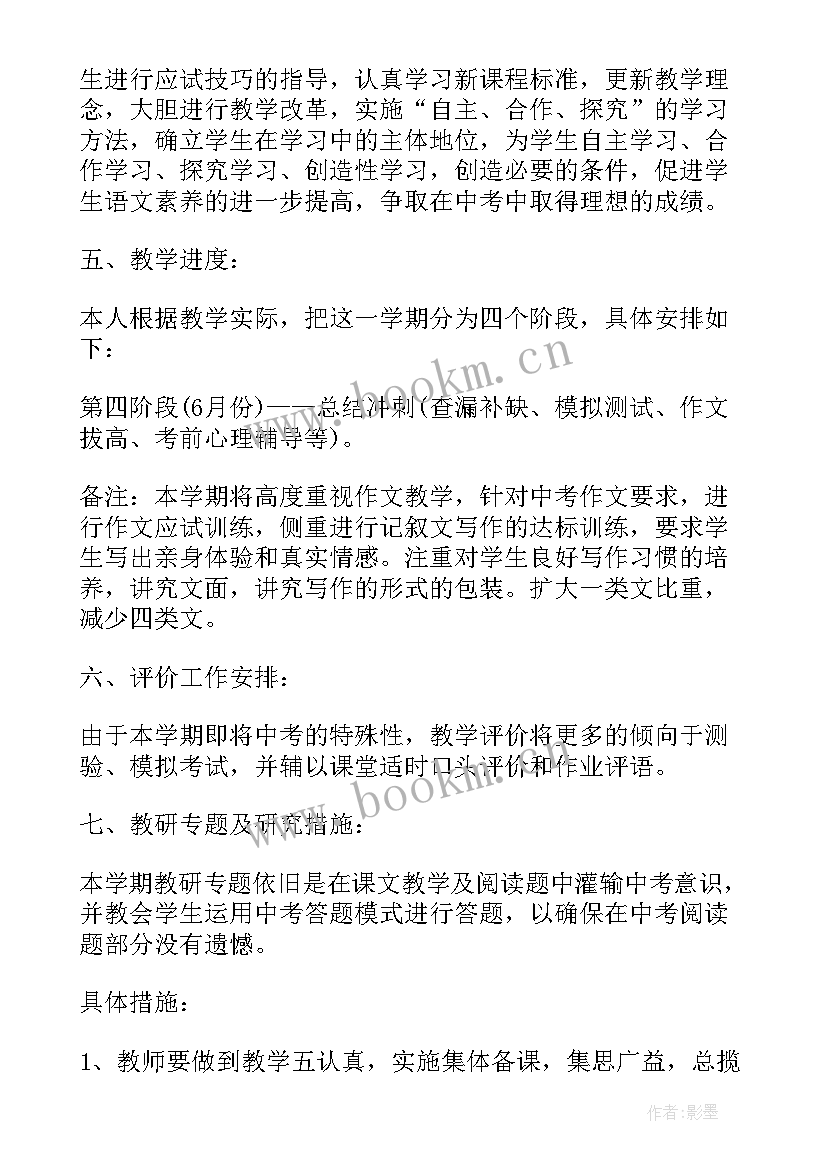 生进行应试技巧的指导，认真学习新课程标准，更新教学理念，大胆进行教学改革，实施“自主、合作、探究”的学习方法，确立学生在学习中的主体地位，为学生自主学习、合作学习、探究学习、创造性学习，创造必要的条件，促进学生语文素养的进一步提高，争取在中考中取得理想的成绩。

五、教学进度：

本人根据教学实际，把这一学期分为四个阶段，具体安排如下：

第四阶段(6月份)——总结冲刺(查漏补缺、模拟测试、作文拔高、考前心理辅导等)。

备注：本学期将高度重视作文教学，针对中考作文要求，进行作文应试训练，侧重进行记叙文写作的达标训练，要求学生写出亲身体验和真实情感。注重对学生良好写作习惯的培养，讲究文面，讲究写作的形式的包装。扩大一类文比重，减少四类文。

六、评价工作安排：

由于本学期即将中考的特殊性，教学评价将更多的倾向于测验、模拟考试，并辅以课堂适时口头评价和作业评语。

七、教研专题及研究措施：

本学期教研专题依旧是在课文教学及阅读题中灌输中考意识，并教会学生运用中考答题模式进行答题，以确保在中考阅读题部分没有遗憾。

具体措施：

1、教师要做到教学五认真，实施集体备课，集思广益，总揽

www.bookm.cn

www.bookm.cn

作者:影墨